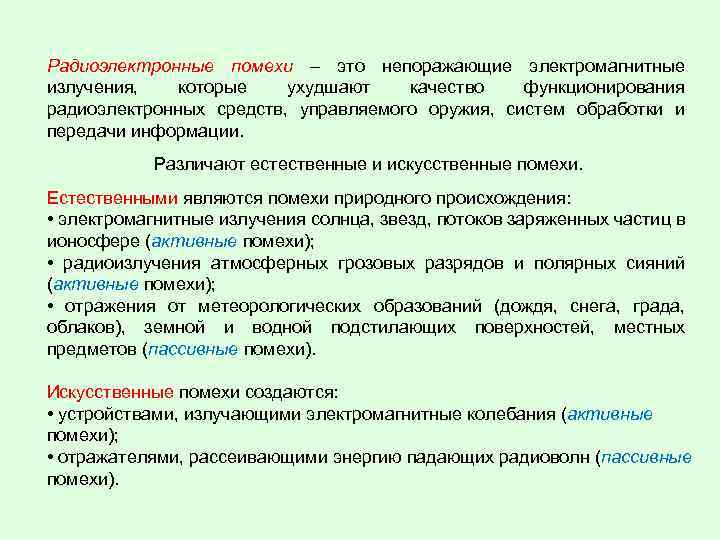 Радиоэлектронные помехи – это непоражающие электромагнитные излучения, которые ухудшают качество функционирования радиоэлектронных средств, управляемого оружия, систем обработки и передачи информации.

Различают естественные и искусственные помехи.

Естественными являются помехи природного происхождения:
• электромагнитные излучения солнца, звезд, потоков заряженных частиц в ионосфере (активные помехи);
• радиоизлучения атмосферных грозовых разрядов и полярных сияний (активные помехи);
• отражения от метеорологических образований (дождя, снега, града, облаков), земной и водной подстилающих поверхностей, местных предметов (пассивные помехи).

Искусственные помехи создаются:
• устройствами, излучающими электромагнитные колебания (активные помехи);
• отражателями, рассеивающими энергию падающих радиоволн (пассивные помехи).